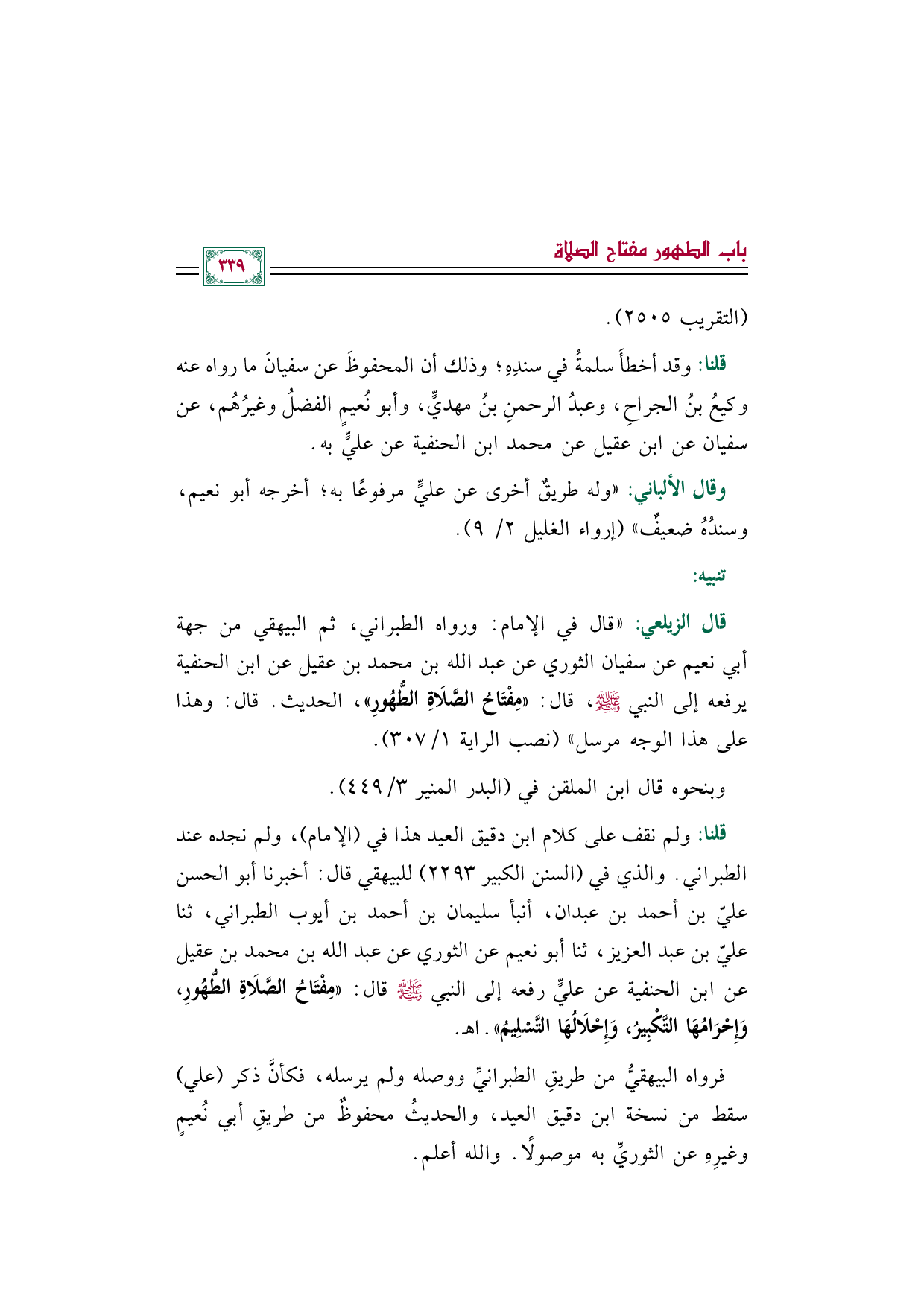 باب الطهور مفتاح الصلاة

٣٣٩

(التقريب ٢٥٠٥).

قلنا: وقد أخطأَ سلمةُ في سندِهِ؛ وذلك أن المحفوظَ عن سفيانَ ما رواه عنه وكيعُ بنُ الجراحِ، وعبدُ الرحمنِ بنُ مهديٍّ، وأبو نُعيمٍ الفضلُ وغيرُهُم، عن سفيان عن ابن عقيل عن محمد ابن الحنفية عن عليٍّ به.

وقال الألباني: «وله طريقٌ أخرى عن عليٍّ مرفوعًا به؛ أخرجه أبو نعيم، وسندُهُ ضعيفٌ» (إرواء الغليل ٢/ ٩).

تنبيه:

قال الزيلعي: «قال في الإمام: ورواه الطبراني، ثم البيهقي من جهة أبي نعيم عن سفيان الثوري عن عبد الله بن محمد بن عقيل عن ابن الحنفية يرفعه إلى النبي ﷺ، قال: «مِفْتَاحُ الصَّلَاةِ الطُّهُورِ»، الحديث. قال: وهذا على هذا الوجه مرسل» (نصب الراية ١/ ٣٠٧).

وبنحوه قال ابن الملقن في (البدر المنير ٣/ ٤٤٩).

قلنا: ولم نقف على كلام ابن دقيق العيد هذا في (الإمام)، ولم نجده عند الطبراني. والذي في (السنن الكبير ٢٢٩٣) للبيهقي قال: أخبرنا أبو الحسن عليّ بن أحمد بن عبدان، أنبأ سليمان بن أحمد بن أيوب الطبراني، ثنا عليّ بن عبد العزيز، ثنا أبو نعيم عن الثوري عن عبد الله بن محمد بن عقيل عن ابن الحنفية عن عليٍّ رفعه إلى النبي ﷺ قال: «مِفْتَاحُ الصَّلَاةِ الطُّهُورِ، وَإِحْرَامُهَا التَّكْبِيرُ، وَإِحْلَالُهَا التَّسْلِيمُ». اهـ.

فرواه البيهقيُّ من طريقِ الطبرانيِّ ووصله ولم يرسله، فكأنَّ ذكر (علي) سقط من نسخة ابن دقيق العيد، والحديثُ محفوظٌ من طريقِ أبي نُعيمٍ وغيرِهِ عن الثوريِّ به موصولًا. والله أعلم.